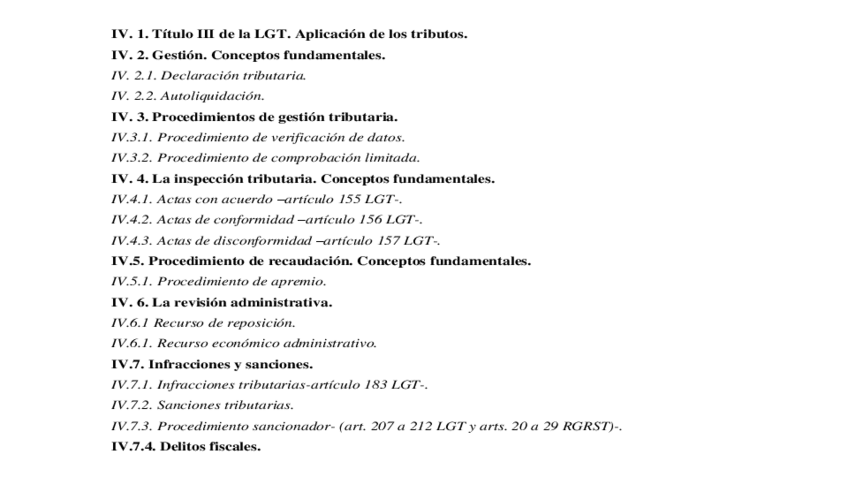 IV. 1. Título III de la LGT. Aplicación de los tributos.
IV. 2. Gestión. Conceptos fundamentales.
IV. 2.1. Declaración tributaria.
IV. 2.2. Autoliquidación.
IV. 3. Procedimientos de gestión tributaria.
IV.3.1. Procedimiento de verificación de datos.
IV.3.2. Procedimiento de comprobación limitada.
IV. 4. La inspección tributaria. Conceptos fundamentales.
IV.4.1. Actas con acuerdo –artículo 155 LGT-.
IV.4.2. Actas de conformidad –artículo 156 LGT-.
IV.4.3. Actas de disconformidad –artículo 157 LGT-.
IV.5. Procedimiento de recaudación. Conceptos fundamentales.
IV.5.1. Procedimiento de apremio.
IV. 6. La revisión administrativa.
IV.6.1 Recurso de reposición.
IV.6.1. Recurso económico administrativo.
IV.7. Infracciones y sanciones.
IV.7.1. Infracciones tributarias-artículo 183 LGT-.
IV.7.2. Sanciones tributarias.
IV.7.3. Procedimiento sancionador- (art. 207 a 212 LGT y arts. 20 a 29 RGRST)-.
IV.7.4. Delitos fiscales.